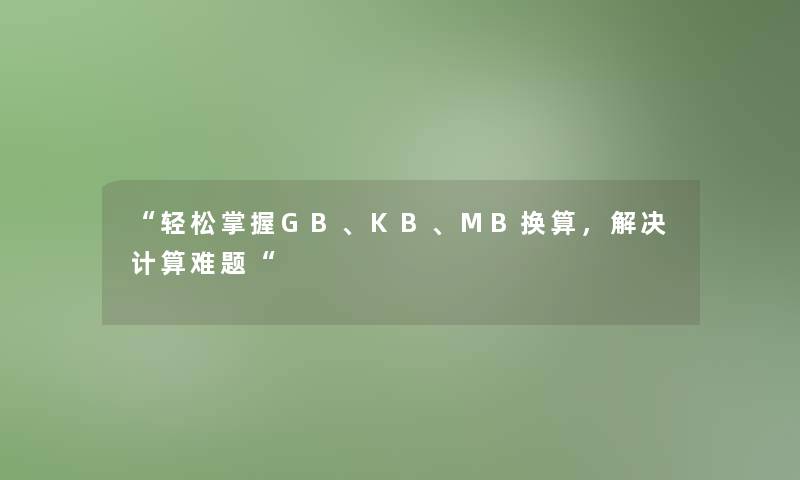 “轻松掌握GB、KB、MB换算，解决计算难题“